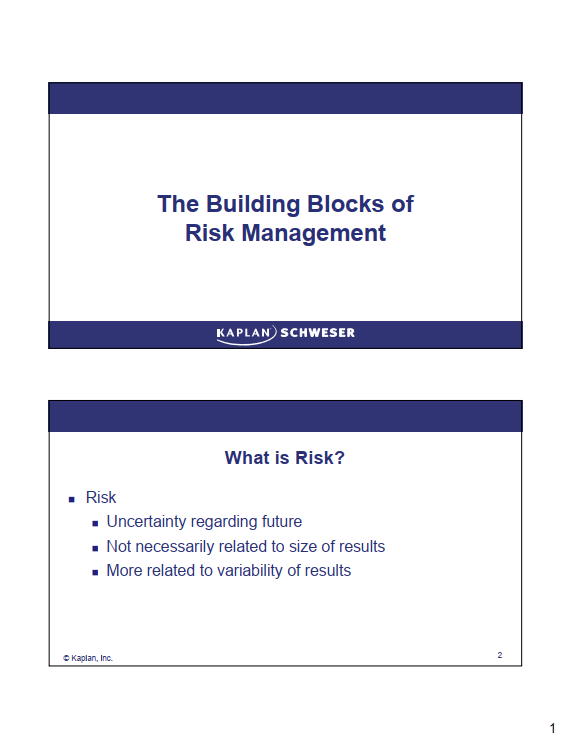 The Building Blocks of Risk Management

KAPLAN SCHWESER

What is Risk?

- Risk
  - Uncertainty regarding future
  - Not necessarily related to size of results
  - More related to variability of results

© Kaplan, Inc.

2

1